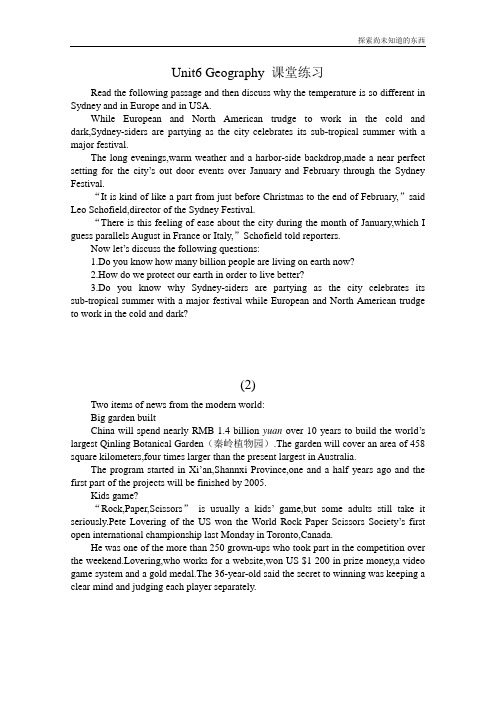 探索尚未知道的东西

Unit6 Geography 课堂练习

Read the following passage and then discuss why the temperature is so different in Sydney and in Europe and in USA.

While European and North American trudge to work in the cold and dark,Sydney-siders are partying as the city celebrates its sub-tropical summer with a major festival.

The long evenings,warm weather and a harbor-side backdrop,made a near perfect setting for the city's out door events over January and February through the Sydney Festival.

"It is kind of like a part from just before Christmas to the end of February," said Leo Schofield,director of the Sydney Festival.

"There is this feeling of ease about the city during the month of January,which I guess parallels August in France or Italy," Schofield told reporters.

Now let's discuss the following questions:

1.Do you know how many billion people are living on earth now?

2.How do we protect our earth in order to live better?

3.Do you know why Sydney-siders are partying as the city celebrates its sub-tropical summer with a major festival while European and North American trudge to work in the cold and dark?

(2)

Two items of news from the modern world:

Big garden built

China will spend nearly RMB 1.4 billion yuan over 10 years to build the world's largest Qinling Botanical Garden（秦岭植物园）.The garden will cover an area of 458 square kilometers,four times larger than the present largest in Australia.

The program started in Xi'an,Shannxi Province,one and a half years ago and the first part of the projects will be finished by 2005.

Kids game?

"Rock,Paper,Scissors" is usually a kids' game,but some adults still take it seriously.Pete Lovering of the US won the World Rock Paper Scissors Society's first open international championship last Monday in Toronto,Canada.

He was one of the more than 250 grown-ups who took part in the competition over the weekend.Lovering,who works for a website,won US $1 200 in prize money,a video game system and a gold medal.The 36-year-old said the secret to winning was keeping a clear mind and judging each player separately.